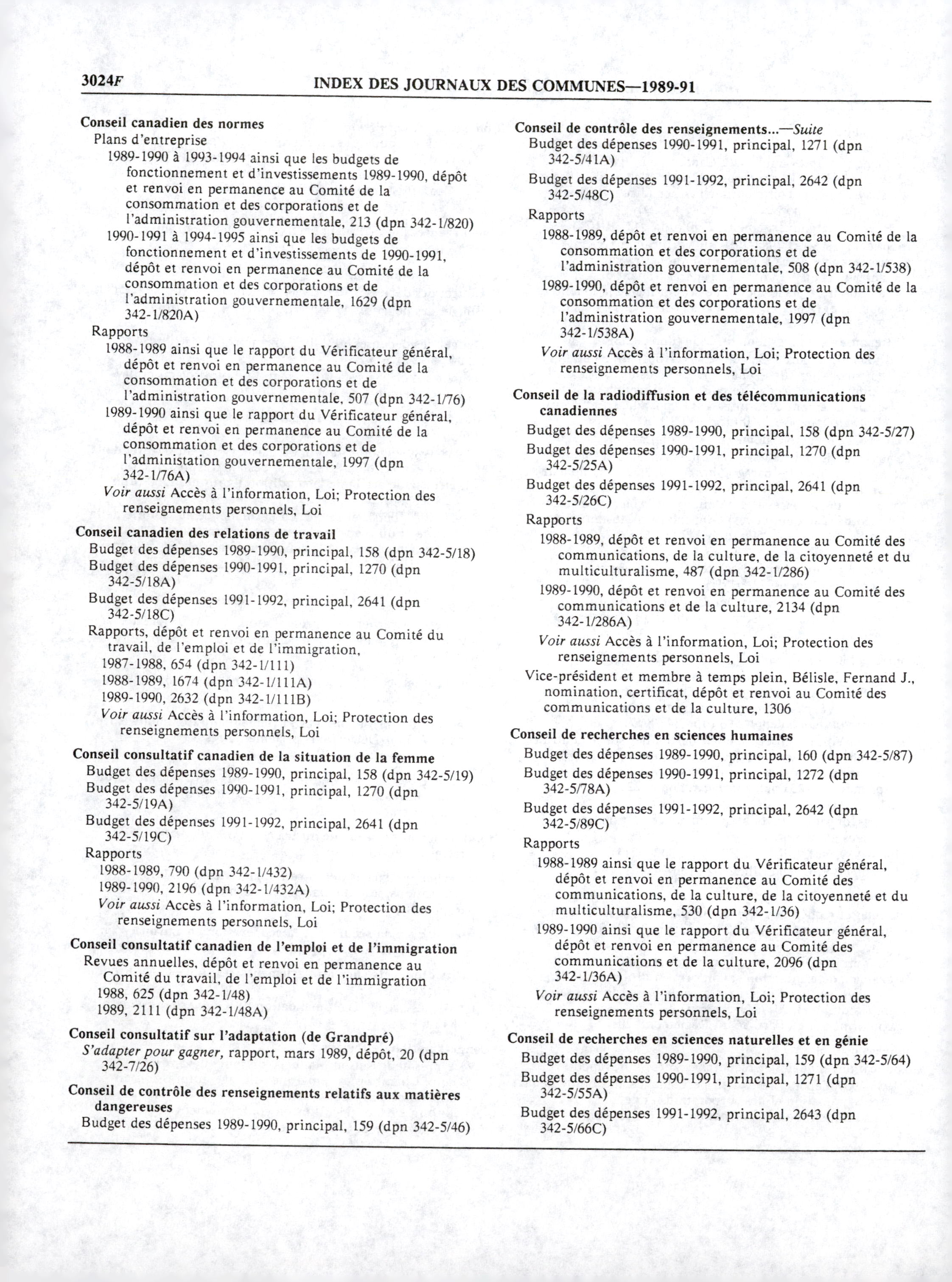 3024F INDEX DES JOURNAUX DES COMMUNES—1989-91

Conseil canadien des normes
Plans d'entreprise
1989-1990 à 1993-1994 ainsi que les budgets de fonctionnement et d'investissements 1989-1990, dépôt et renvoi en permanence au Comité de la consommation et des corporations et de l'administration gouvernementale, 213 (dpn 342-1/820)
1990-1991 à 1994-1995 ainsi que les budgets de fonctionnement et d'investissements de 1990-1991, dépôt et renvoi en permanence au Comité de la consommation et des corporations et de l'administration gouvernementale, 1629 (dpn 342-1/820A)
Rapports
1988-1989 ainsi que le rapport du Vérificateur général, dépôt et renvoi en permanence au Comité de la consommation et des corporations et de l'administration gouvernementale, 507 (dpn 342-1/76)
1989-1990 ainsi que le rapport du Vérificateur général, dépôt et renvoi en permanence au Comité de la consommation et des corporations et de l'administation gouvernementale, 1997 (dpn 342-1/76A)
Voir aussi Accès à l'information, Loi; Protection des renseignements personnels, Loi

Conseil canadien des relations de travail
Budget des dépenses 1989-1990, principal, 158 (dpn 342-5/18)
Budget des dépenses 1990-1991, principal, 1270 (dpn 342-5/18A)
Budget des dépenses 1991-1992, principal, 2641 (dpn 342-5/18C)
Rapports, dépôt et renvoi en permanence au Comité du travail, de l'emploi et de l'immigration,
1987-1988, 654 (dpn 342-1/111)
1988-1989, 1674 (dpn 342-1/111A)
1989-1990, 2632 (dpn 342-1/111B)
Voir aussi Accès à l'information, Loi; Protection des renseignements personnels, Loi

Conseil consultatif canadien de la situation de la femme
Budget des dépenses 1989-1990, principal, 158 (dpn 342-5/19)
Budget des dépenses 1990-1991, principal, 1270 (dpn 342-5/19A)
Budget des dépenses 1991-1992, principal, 2641 (dpn 342-5/19C)
Rapports
1988-1989, 790 (dpn 342-1/432)
1989-1990, 2196 (dpn 342-1/432A)
Voir aussi Accès à l'information, Loi; Protection des renseignements personnels, Loi

Conseil consultatif canadien de l'emploi et de l'immigration
Revues annuelles, dépôt et renvoi en permanence au Comité du travail, de l'emploi et de l'immigration
1988, 625 (dpn 342-1/48)
1989, 2111 (dpn 342-1/48A)

Conseil consultatif sur l'adaptation (de Grandpré)
S'adapter pour gagner, rapport, mars 1989, dépôt, 20 (dpn 342-7/26)

Conseil de contrôle des renseignements relatifs aux matières dangereuses
Budget des dépenses 1989-1990, principal, 159 (dpn 342-5/46)

Conseil de contrôle des renseignements...—Suite
Budget des dépenses 1990-1991, principal, 1271 (dpn 342-5/41A)
Budget des dépenses 1991-1992, principal, 2642 (dpn 342-5/48C)
Rapports
1988-1989, dépôt et renvoi en permanence au Comité de la consommation et des corporations et de l'administration gouvernementale, 508 (dpn 342-1/538)
1989-1990, dépôt et renvoi en permanence au Comité de la consommation et des corporations et de l'administration gouvernementale, 1997 (dpn 342-1/538A)
Voir aussi Accès à l'information, Loi; Protection des renseignements personnels, Loi

Conseil de la radiodiffusion et des télécommunications canadiennes
Budget des dépenses 1989-1990, principal, 158 (dpn 342-5/27)
Budget des dépenses 1990-1991, principal, 1270 (dpn 342-5/25A)
Budget des dépenses 1991-1992, principal, 2641 (dpn 342-5/26C)
Rapports
1988-1989, dépôt et renvoi en permanence au Comité des communications, de la culture, de la citoyenneté et du multiculturalisme, 487 (dpn 342-1/286)
1989-1990, dépôt et renvoi en permanence au Comité des communications et de la culture, 2134 (dpn 342-1/286A)
Voir aussi Accès à l'information, Loi; Protection des renseignements personnels, Loi
Vice-président et membre à temps plein, Bélisle, Fernand J., nomination, certificat, dépôt et renvoi au Comité des communications et de la culture, 1306

Conseil de recherches en sciences humaines
Budget des dépenses 1989-1990, principal, 160 (dpn 342-5/87)
Budget des dépenses 1990-1991, principal, 1272 (dpn 342-5/78A)
Budget des dépenses 1991-1992, principal, 2642 (dpn 342-5/89C)
Rapports
1988-1989 ainsi que le rapport du Vérificateur général, dépôt et renvoi en permanence au Comité des communications, de la culture, de la citoyenneté et du multiculturalisme, 530 (dpn 342-1/36)
1989-1990 ainsi que le rapport du Vérificateur général, dépôt et renvoi en permanence au Comité des communications et de la culture, 2096 (dpn 342-1/36A)
Voir aussi Accès à l'information, Loi; Protection des renseignements personnels, Loi

Conseil de recherches en sciences naturelles et en génie
Budget des dépenses 1989-1990, principal, 159 (dpn 342-5/64)
Budget des dépenses 1990-1991, principal, 1271 (dpn 342-5/55A)
Budget des dépenses 1991-1992, principal, 2643 (dpn 342-5/66C)